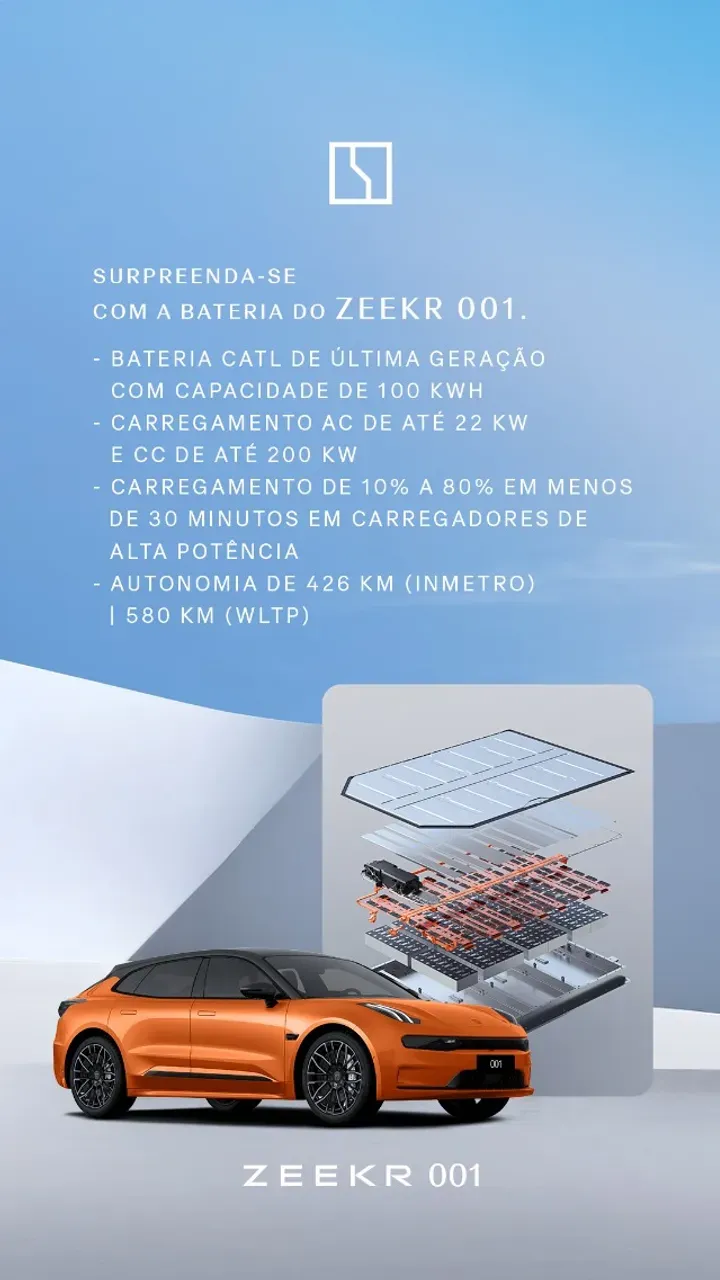 SURPREENDA-SE
COM A BATERIA DO ZEEKR 001.

- BATERIA CATL DE ÚLTIMA GERAÇÃO COM CAPACIDADE DE 100 KWH
- CARREGAMENTO AC DE ATÉ 22 KW E CC DE ATÉ 200 KW
- CARREGAMENTO DE 10% A 80% EM MENOS DE 30 MINUTOS EM CARREGADORES DE ALTA POTÊNCIA
- AUTONOMIA DE 426 KM (INMETRO) | 580 KM (WLTP)

001

ZEEKR 001